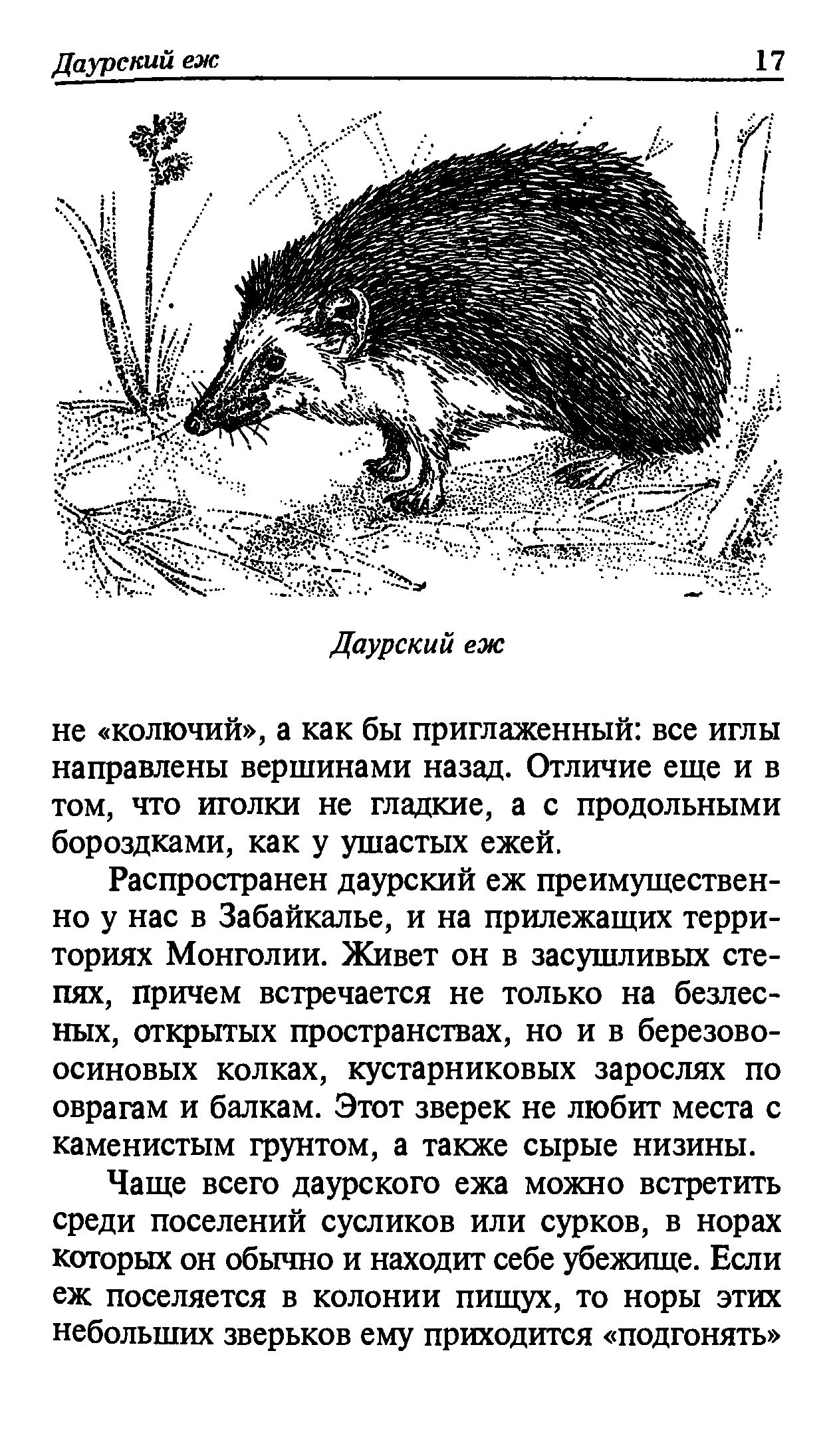 Даурский еж 17

Даурский еж

не «колючий», а как бы приглаженный: все иглы направлены вершинами назад. Отличие еще и в том, что иголки не гладкие, а с продольными бороздками, как у ушастых ежей.

Распространен даурский еж преимущественно у нас в Забайкалье, и на прилежащих территориях Монголии. Живет он в засушливых степях, причем встречается не только на безлесных, открытых пространствах, но и в березово-осиновых колках, кустарниковых зарослях по оврагам и балкам. Этот зверек не любит места с каменистым грунтом, а также сырые низины.

Чаще всего даурского ежа можно встретить среди поселений сусликов или сурков, в норах которых он обычно и находит себе убежище. Если еж поселяется в колонии пищух, то норы этих небольших зверьков ему приходится «подгонять»